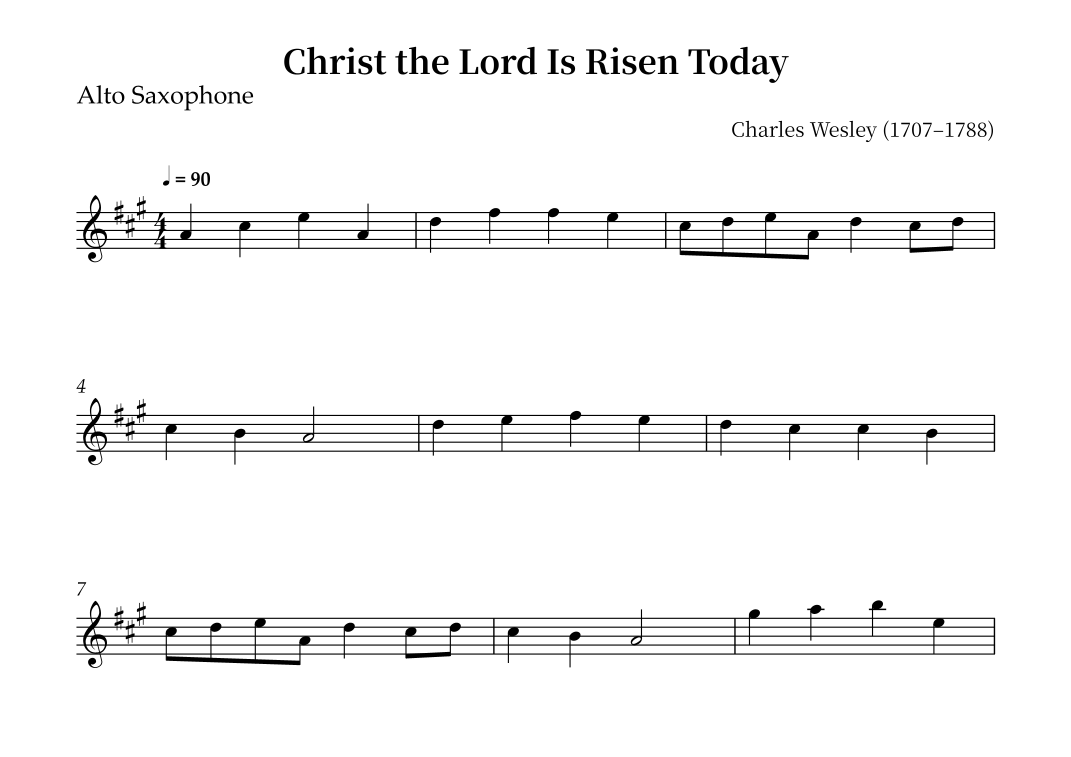 Christ the Lord Is Risen Today

Alto Saxophone

Charles Wesley (1707–1788)

♩ = 90

4

7